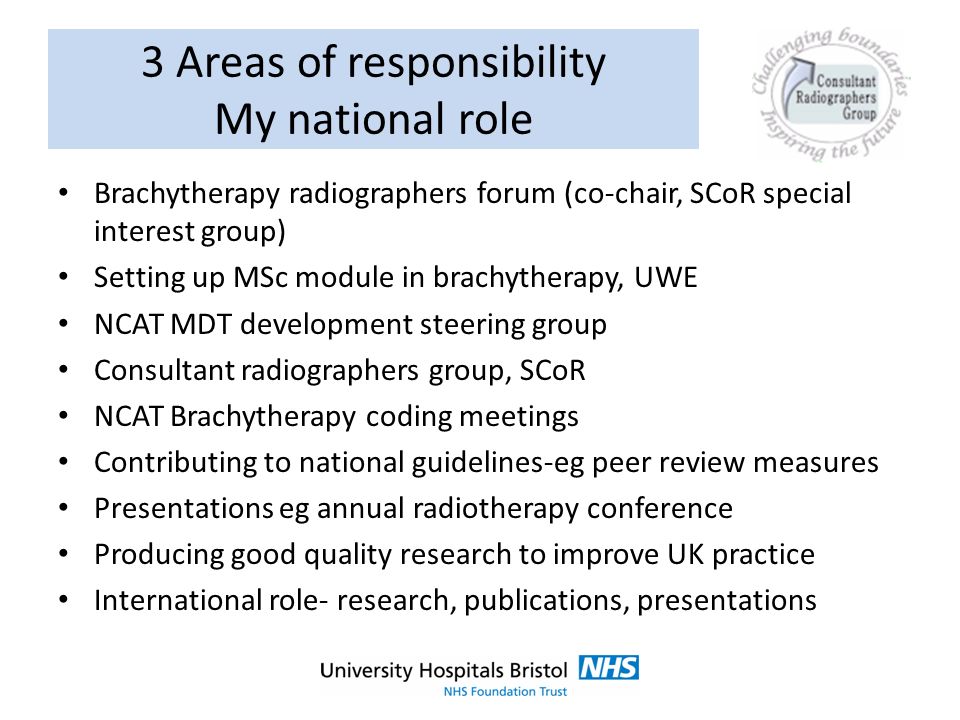 3 Areas of responsibility
My national role

Challenging boundaries
Consultant Radiographers Group
Inspiring the future

• Brachytherapy radiographers forum (co-chair, SCoR special interest group)
• Setting up MSc module in brachytherapy, UWE
• NCAT MDT development steering group
• Consultant radiographers group, SCoR
• NCAT Brachytherapy coding meetings
• Contributing to national guidelines-eg peer review measures
• Presentations eg annual radiotherapy conference
• Producing good quality research to improve UK practice
• International role- research, publications, presentations

University Hospitals Bristol NHS
NHS Foundation Trust